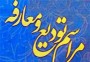 مراسم تودیع و معارفه